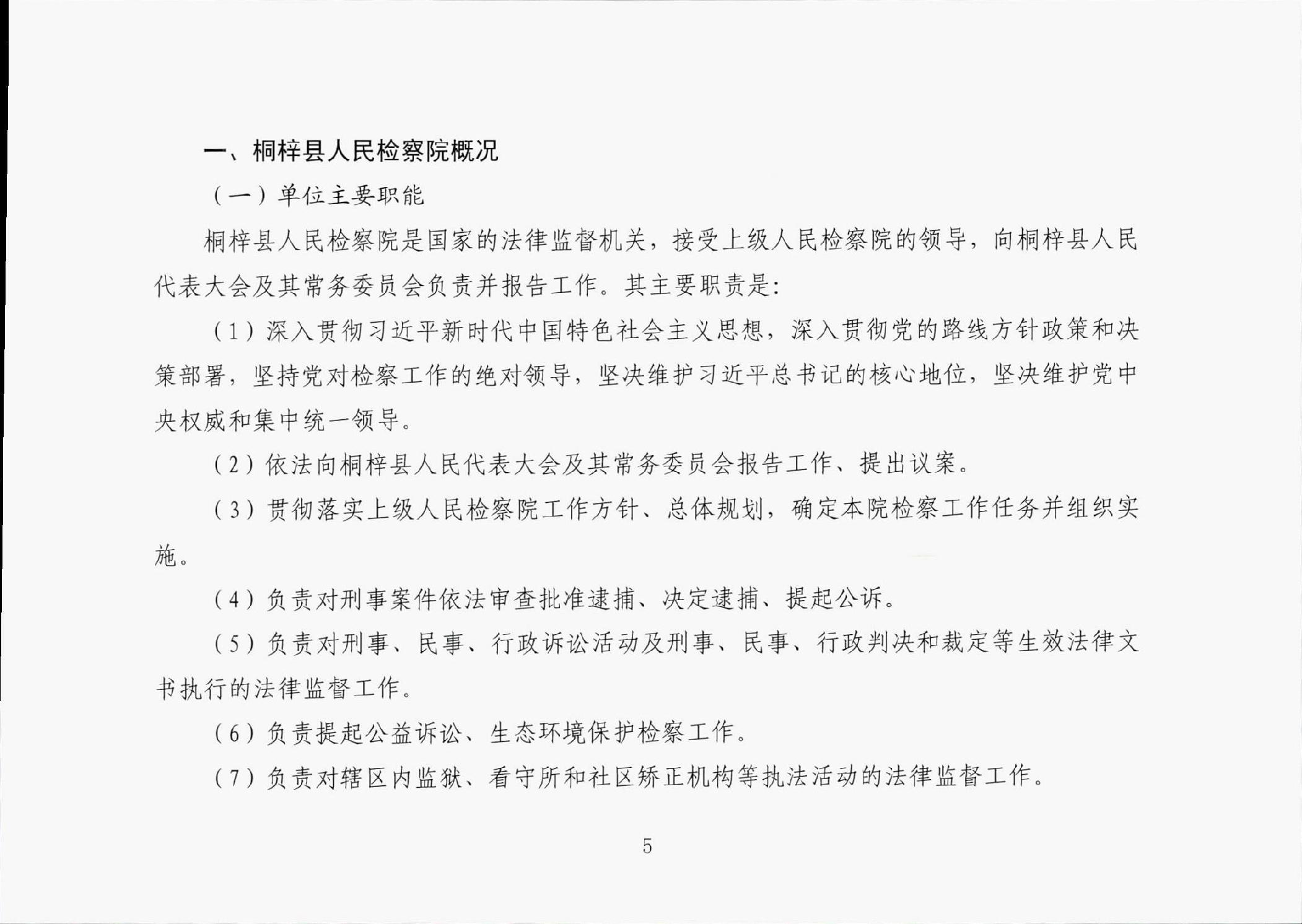 一、桐梓县人民检察院概况

（一）单位主要职能

桐梓县人民检察院是国家的法律监督机关，接受上级人民检察院的领导，向桐梓县人民代表大会及其常务委员会负责并报告工作。其主要职责是：

（1）深入贯彻习近平新时代中国特色社会主义思想，深入贯彻党的路线方针政策和决策部署，坚持党对检察工作的绝对领导，坚决维护习近平总书记的核心地位，坚决维护党中央权威和集中统一领导。

（2）依法向桐梓县人民代表大会及其常务委员会报告工作、提出议案。

（3）贯彻落实上级人民检察院工作方针、总体规划，确定本院检察工作任务并组织实施。

（4）负责对刑事案件依法审查批准逮捕、决定逮捕、提起公诉。

（5）负责对刑事、民事、行政诉讼活动及刑事、民事、行政判决和裁定等生效法律文书执行的法律监督工作。

（6）负责提起公益诉讼、生态环境保护检察工作。

（7）负责对辖区内监狱、看守所和社区矫正机构等执法活动的法律监督工作。

5